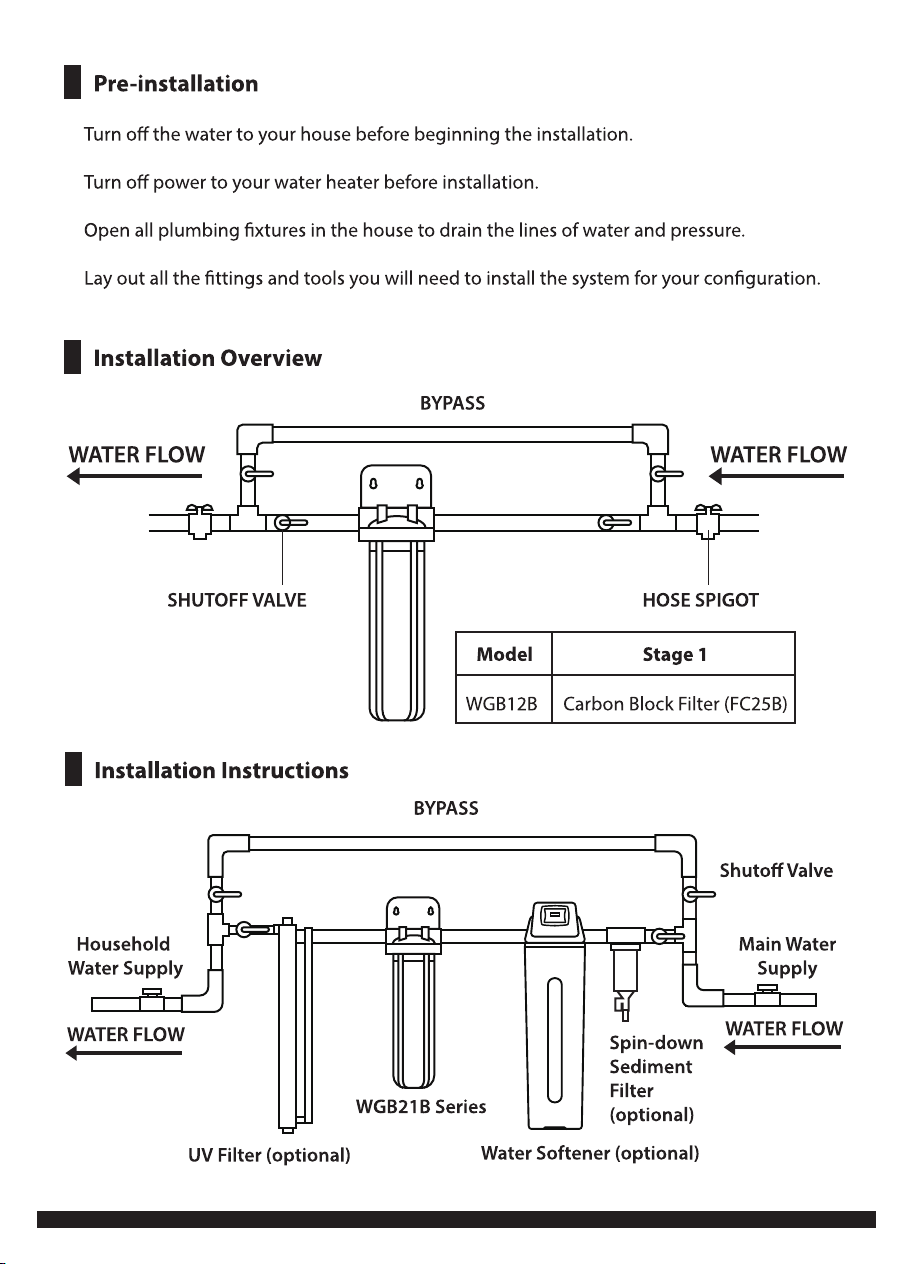 Pre-installation

Turn off the water to your house before beginning the installation.

Turn off power to your water heater before installation.

Open all plumbing fixtures in the house to drain the lines of water and pressure.

Lay out all the fittings and tools you will need to install the system for your configuration.

Installation Overview

BYPASS

WATER FLOW

WATER FLOW

SHUTOFF VALVE

HOSE SPIGOT

| Model | Stage 1 |
|---|---|
| WGB12B | Carbon Block Filter (FC25B) |

Installation Instructions

BYPASS

Shutoff Valve

Household Water Supply

Main Water Supply

WATER FLOW

WATER FLOW

Spin-down Sediment Filter (optional)

WGB21B Series

UV Filter (optional)

Water Softener (optional)